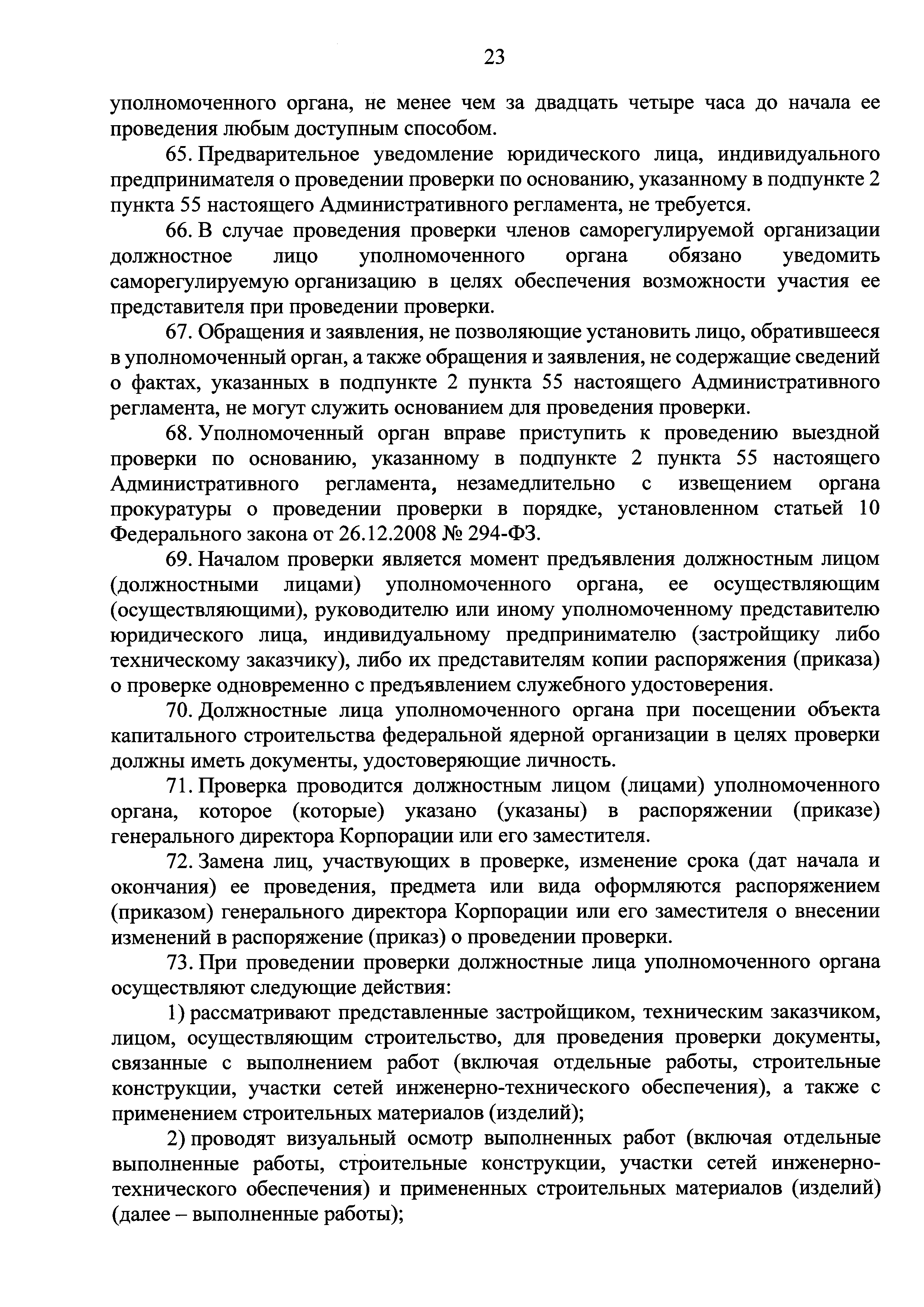 23

уполномоченного органа, не менее чем за двадцать четыре часа до начала ее проведения любым доступным способом.

65. Предварительное уведомление юридического лица, индивидуального предпринимателя о проведении проверки по основанию, указанному в подпункте 2 пункта 55 настоящего Административного регламента, не требуется.

66. В случае проведения проверки членов саморегулируемой организации должностное лицо уполномоченного органа обязано уведомить саморегулируемую организацию в целях обеспечения возможности участия ее представителя при проведении проверки.

67. Обращения и заявления, не позволяющие установить лицо, обратившееся в уполномоченный орган, а также обращения и заявления, не содержащие сведений о фактах, указанных в подпункте 2 пункта 55 настоящего Административного регламента, не могут служить основанием для проведения проверки.

68. Уполномоченный орган вправе приступить к проведению выездной проверки по основанию, указанному в подпункте 2 пункта 55 настоящего Административного регламента, незамедлительно с извещением органа прокуратуры о проведении проверки в порядке, установленном статьей 10 Федерального закона от 26.12.2008 № 294-ФЗ.

69. Началом проверки является момент предъявления должностным лицом (должностными лицами) уполномоченного органа, ее осуществляющим (осуществляющими), руководителю или иному уполномоченному представителю юридического лица, индивидуальному предпринимателю (застройщику либо техническому заказчику), либо их представителям копии распоряжения (приказа) о проверке одновременно с предъявлением служебного удостоверения.

70. Должностные лица уполномоченного органа при посещении объекта капитального строительства федеральной ядерной организации в целях проверки должны иметь документы, удостоверяющие личность.

71. Проверка проводится должностным лицом (лицами) уполномоченного органа, которое (которые) указано (указаны) в распоряжении (приказе) генерального директора Корпорации или его заместителя.

72. Замена лиц, участвующих в проверке, изменение срока (дат начала и окончания) ее проведения, предмета или вида оформляются распоряжением (приказом) генерального директора Корпорации или его заместителя о внесении изменений в распоряжение (приказ) о проведении проверки.

73. При проведении проверки должностные лица уполномоченного органа осуществляют следующие действия:

1) рассматривают представленные застройщиком, техническим заказчиком, лицом, осуществляющим строительство, для проведения проверки документы, связанные с выполнением работ (включая отдельные работы, строительные конструкции, участки сетей инженерно-технического обеспечения), а также с применением строительных материалов (изделий);

2) проводят визуальный осмотр выполненных работ (включая отдельные выполненные работы, строительные конструкции, участки сетей инженерно-технического обеспечения) и примененных строительных материалов (изделий) (далее – выполненные работы);